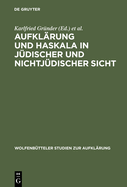 DE GRUYTER

Karlfried Gründer (Ed.) et al.

AUFKLÄRUNG UND HASKALA IN JÜDISCHER UND NICHTJÜDISCHER SICHT

WOLFENBÜTTELER STUDIEN ZUR AUFKLÄRUNG

DE G